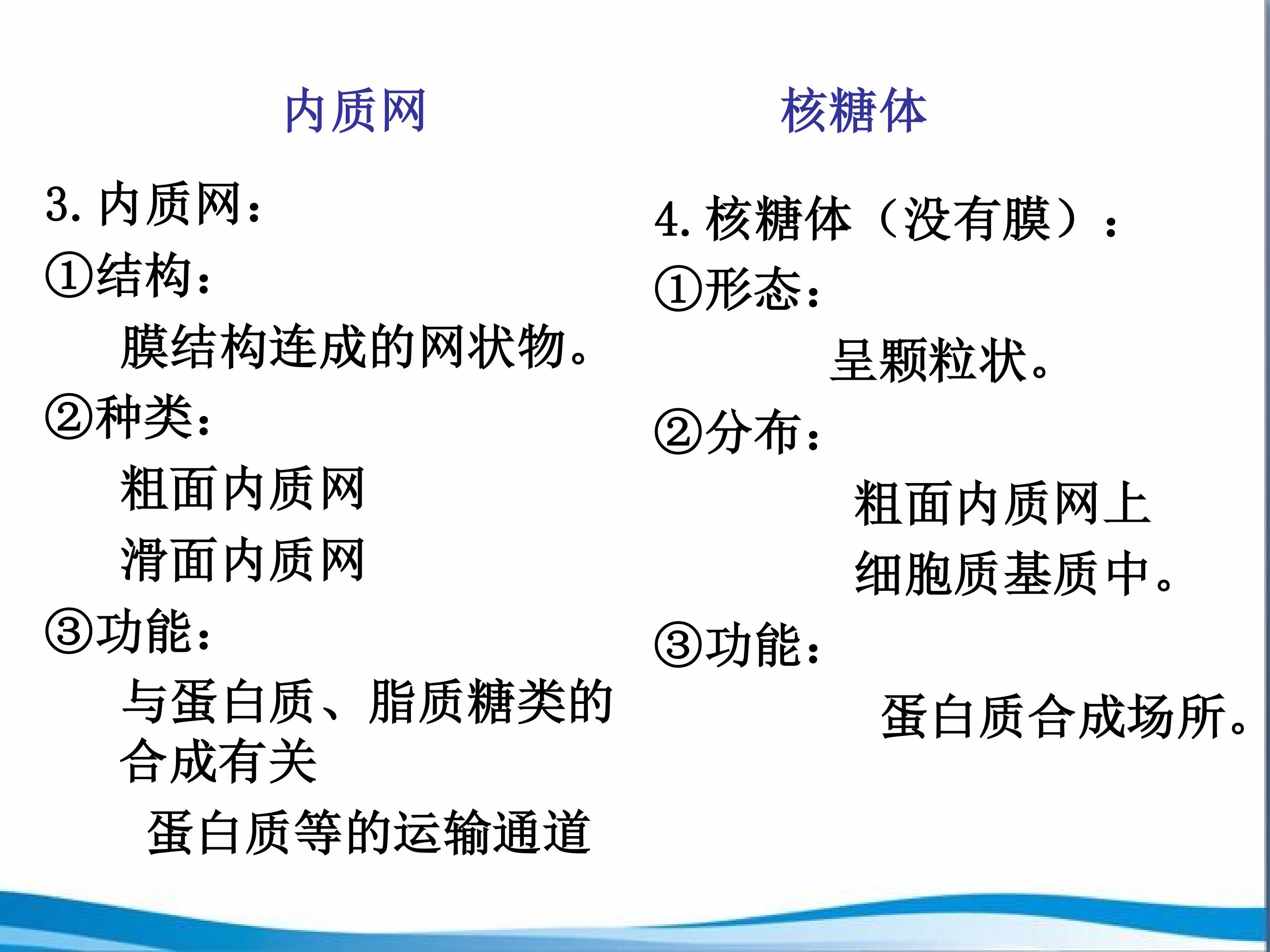 内质网

3.内质网：

①结构：

膜结构连成的网状物。

②种类：

粗面内质网

滑面内质网

③功能：

与蛋白质、脂质糖类的合成有关

蛋白质等的运输通道

核糖体

4.核糖体（没有膜）：

①形态：

呈颗粒状。

②分布：

粗面内质网上

细胞质基质中。

③功能：

蛋白质合成场所。